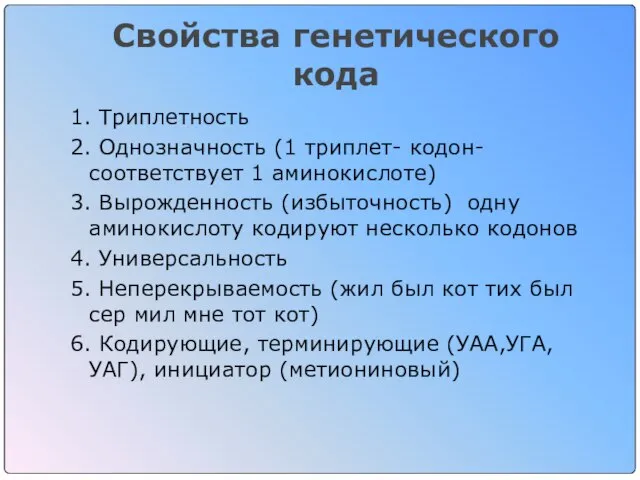 Свойства генетического кода

1. Триплетность
2. Однозначность (1 триплет- кодон- соответствует 1 аминокислоте)
3. Вырожденность (избыточность) одну аминокислоту кодируют несколько кодонов
4. Универсальность
5. Неперекрываемость (жил был кот тих был сер мил мне тот кот)
6. Кодирующие, терминирующие (УАА,УГА, УАГ), инициатор (метиониновый)